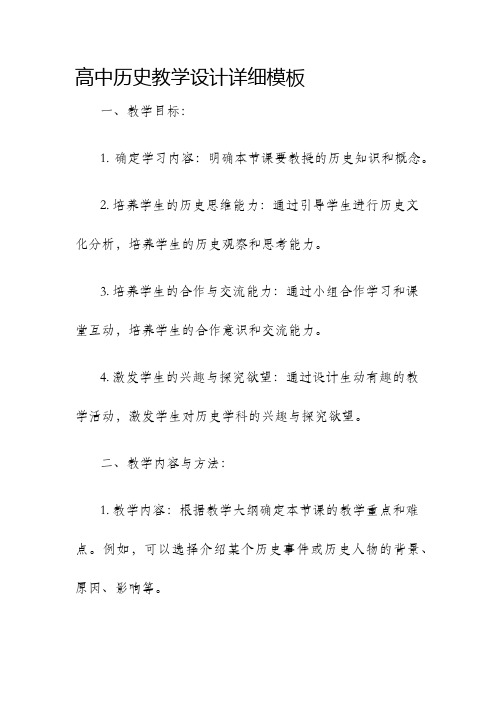 高中历史教学设计详细模板

一、教学目标：

1. 确定学习内容：明确本节课要教授的历史知识和概念。

2. 培养学生的历史思维能力：通过引导学生进行历史文化分析，培养学生的历史观察和思考能力。

3. 培养学生的合作与交流能力：通过小组合作学习和课堂互动，培养学生的合作意识和交流能力。

4. 激发学生的兴趣与探究欲望：通过设计生动有趣的教学活动，激发学生对历史学科的兴趣与探究欲望。

二、教学内容与方法：

1. 教学内容：根据教学大纲确定本节课的教学重点和难点。例如，可以选择介绍某个历史事件或历史人物的背景、原因、影响等。